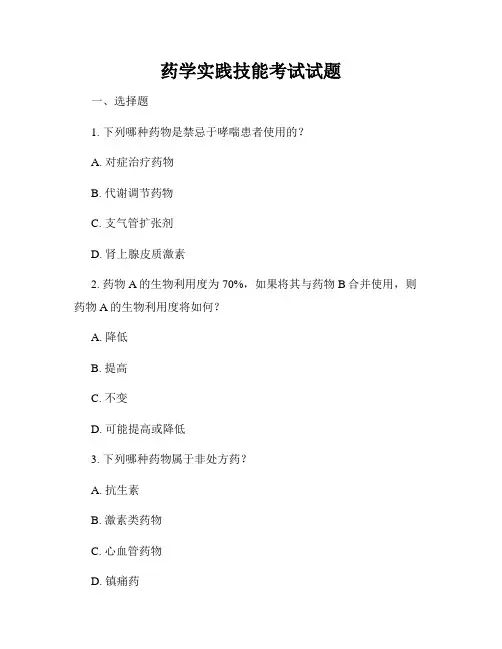 药学实践技能考试试题

一、选择题

1. 下列哪种药物是禁忌于哮喘患者使用的？

A. 对症治疗药物

B. 代谢调节药物

C. 支气管扩张剂

D. 肾上腺皮质激素

2. 药物 A 的生物利用度为 70%，如果将其与药物 B 合并使用，则药物 A 的生物利用度将如何？

A. 降低

B. 提高

C. 不变

D. 可能提高或降低

3. 下列哪种药物属于非处方药？

A. 抗生素

B. 激素类药物

C. 心血管药物

D. 镇痛药